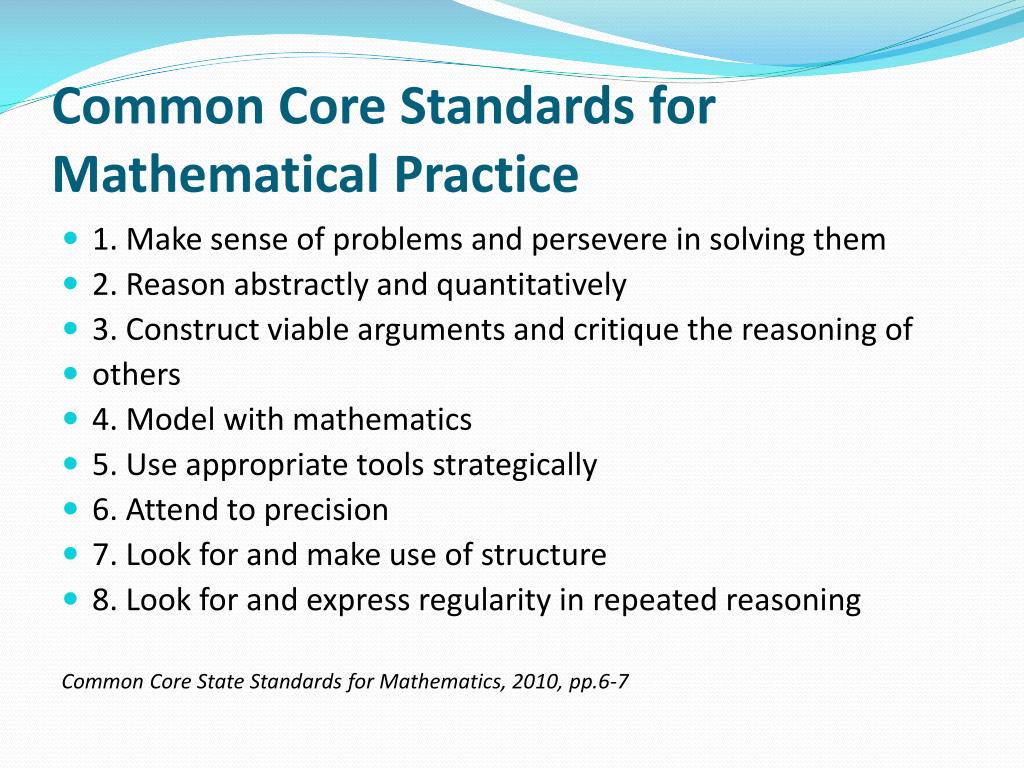 Common Core Standards for Mathematical Practice

- 1. Make sense of problems and persevere in solving them
- 2. Reason abstractly and quantitatively
- 3. Construct viable arguments and critique the reasoning of
- others
- 4. Model with mathematics
- 5. Use appropriate tools strategically
- 6. Attend to precision
- 7. Look for and make use of structure
- 8. Look for and express regularity in repeated reasoning

Common Core State Standards for Mathematics, 2010, pp.6-7